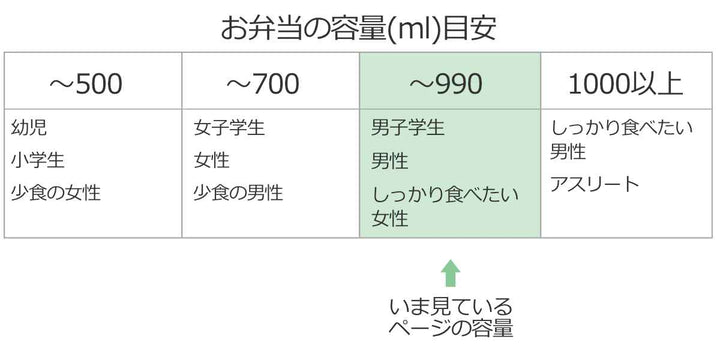 お弁当の容量(ml)目安

| ～500 | ～700 | ～990 | 1000以上 |
|---|---|---|---|
| 幼児<br>小学生<br>少食の女性 | 女子学生<br>女性<br>少食の男性 | 男子学生<br>男性<br>しっかり食べたい女性 | しっかり食べたい男性<br>アスリート |

いま見ている
ページの容量